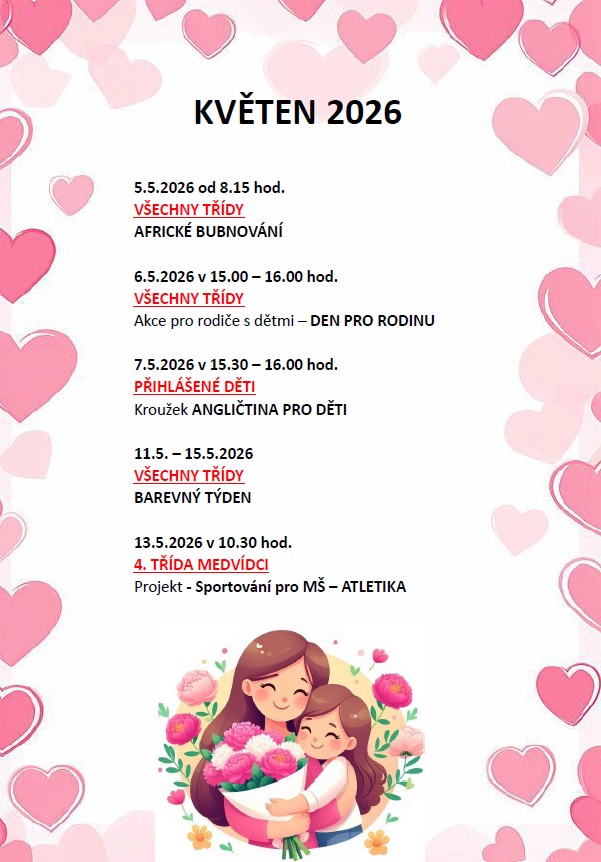 KVĚTEN 2026

5.5.2026 od 8.15 hod.
VŠECHNY TŘÍDY
AFRICKÉ BUBNOVÁNÍ

6.5.2026 v 15.00 – 16.00 hod.
VŠECHNY TŘÍDY
Akce pro rodiče s dětmi – DEN PRO RODINU

7.5.2026 v 15.30 – 16.00 hod.
PŘIHLÁŠENÉ DĚTI
Kroužek ANGLIČTINA PRO DĚTI

11.5. – 15.5.2026
VŠECHNY TŘÍDY
BAREVNÝ TÝDEN

13.5.2026 v 10.30 hod.
4. TŘÍDA MEDVÍDCI
Projekt - Sportování pro MŠ – ATLETIKA